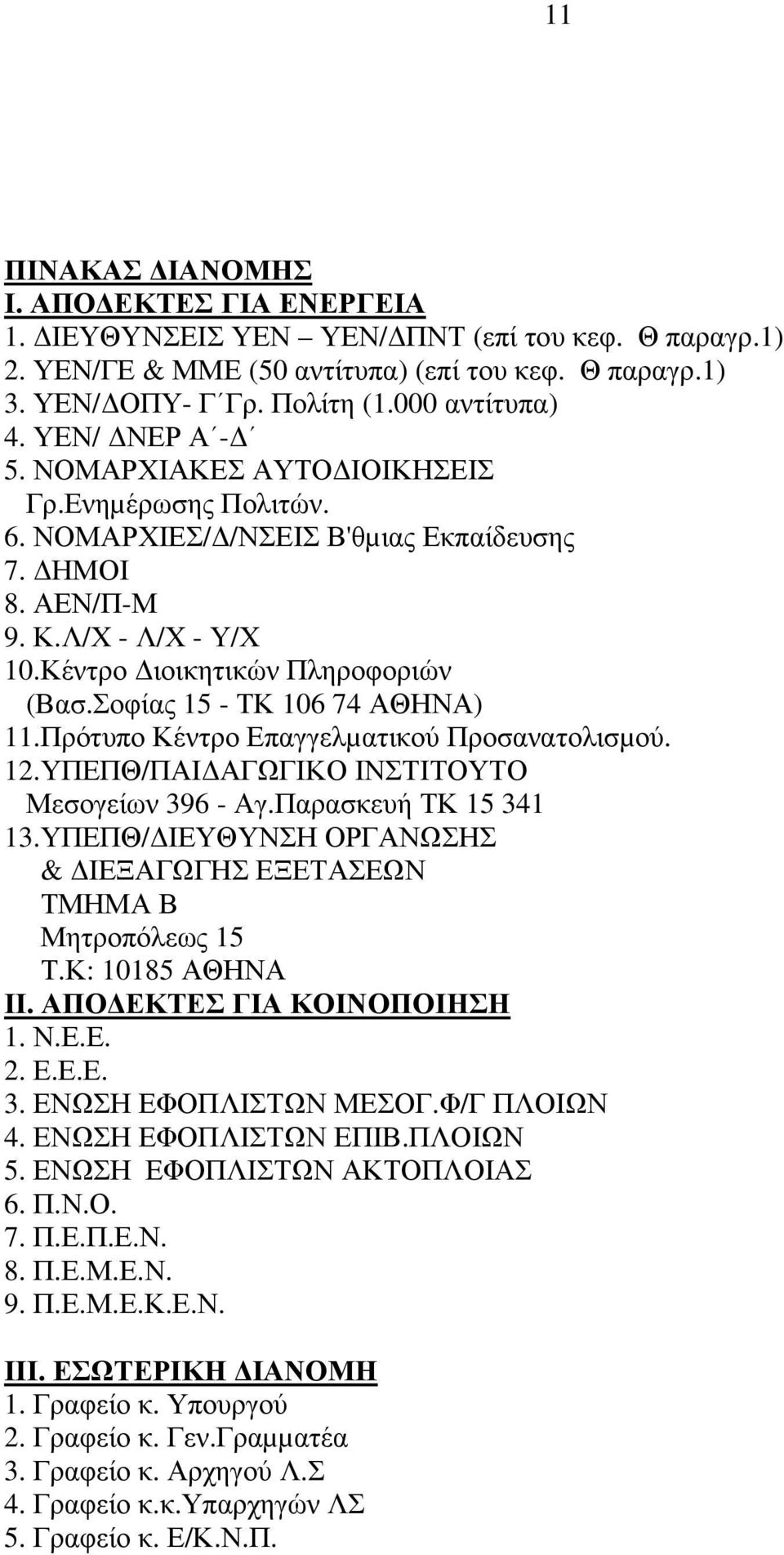 11

ΠΙΝΑΚΑΣ ΔΙΑΝΟΜΗΣ
Ι. ΑΠΟΔΕΚΤΕΣ ΓΙΑ ΕΝΕΡΓΕΙΑ
1. ΔΙΕΥΘΥΝΣΕΙΣ ΥΕΝ – ΥΕΝ/ΔΠΝΤ (επί του κεφ. Θ παραγρ.1)
2. ΥΕΝ/ΓΕ & ΜΜΕ (50 αντίτυπα) (επί του κεφ. Θ παραγρ.1)
3. ΥΕΝ/ΔΟΠΥ- Γ΄Γρ. Πολίτη (1.000 αντίτυπα)
4. ΥΕΝ/ ΔΝΕΡ Α΄-Δ΄
5. ΝΟΜΑΡΧΙΑΚΕΣ ΑΥΤΟΔΙΟΙΚΗΣΕΙΣ Γρ.Ενημέρωσης Πολιτών.
6. ΝΟΜΑΡΧΙΕΣ/Δ/ΝΣΕΙΣ Β'θμιας Εκπαίδευσης
7. ΔΗΜΟΙ
8. ΑΕΝ/Π-Μ
9. Κ.Λ/Χ - Λ/Χ - Υ/Χ
10.Κέντρο Διοικητικών Πληροφοριών (Βασ.Σοφίας 15 - ΤΚ 106 74 ΑΘΗΝΑ)
11.Πρότυπο Κέντρο Επαγγελματικού Προσανατολισμού.
12.ΥΠΕΠΘ/ΠΑΙΔΑΓΩΓΙΚΟ ΙΝΣΤΙΤΟΥΤΟ Μεσογείων 396 - Αγ.Παρασκευή ΤΚ 15 341
13.ΥΠΕΠΘ/ΔΙΕΥΘΥΝΣΗ ΟΡΓΑΝΩΣΗΣ & ΔΙΕΞΑΓΩΓΗΣ ΕΞΕΤΑΣΕΩΝ ΤΜΗΜΑ Β Μητροπόλεως 15 Τ.Κ: 10185 ΑΘΗΝΑ
ΙΙ. ΑΠΟΔΕΚΤΕΣ ΓΙΑ ΚΟΙΝΟΠΟΙΗΣΗ
1. Ν.Ε.Ε.
2. Ε.Ε.Ε.
3. ΕΝΩΣΗ ΕΦΟΠΛΙΣΤΩΝ ΜΕΣΟΓ.Φ/Γ ΠΛΟΙΩΝ
4. ΕΝΩΣΗ ΕΦΟΠΛΙΣΤΩΝ ΕΠΙΒ.ΠΛΟΙΩΝ
5. ΕΝΩΣΗ ΕΦΟΠΛΙΣΤΩΝ ΑΚΤΟΠΛΟΙΑΣ
6. Π.Ν.Ο.
7. Π.Ε.Π.Ε.Ν.
8. Π.Ε.Μ.Ε.Ν.
9. Π.Ε.Μ.Ε.Κ.Ε.Ν.

ΙΙΙ. ΕΣΩΤΕΡΙΚΗ ΔΙΑΝΟΜΗ
1. Γραφείο κ. Υπουργού
2. Γραφείο κ. Γεν.Γραμματέα
3. Γραφείο κ. Αρχηγού Λ.Σ
4. Γραφείο κ.κ.Υπαρχηγών ΛΣ
5. Γραφείο κ. Ε/Κ.Ν.Π.